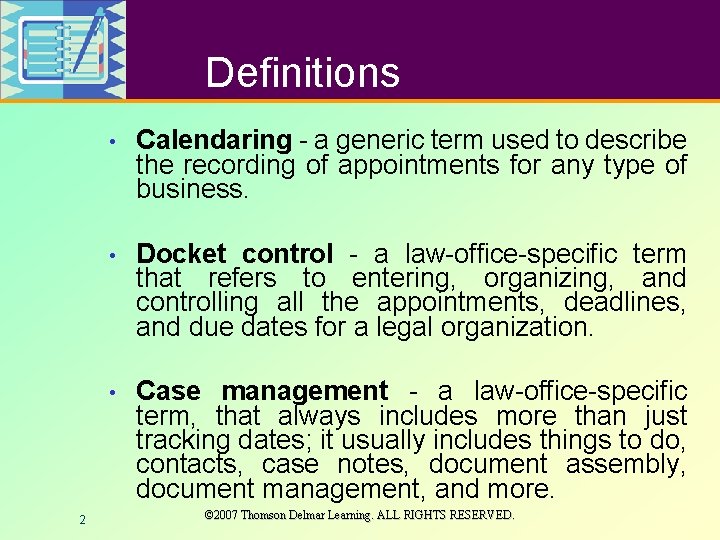 Definitions

• Calendaring - a generic term used to describe the recording of appointments for any type of business.

• Docket control - a law-office-specific term that refers to entering, organizing, and controlling all the appointments, deadlines, and due dates for a legal organization.

• Case management - a law-office-specific term, that always includes more than just tracking dates; it usually includes things to do, contacts, case notes, document assembly, document management, and more.

2

©2007 Thomson Delmar Learning. ALL RIGHTS RESERVED.